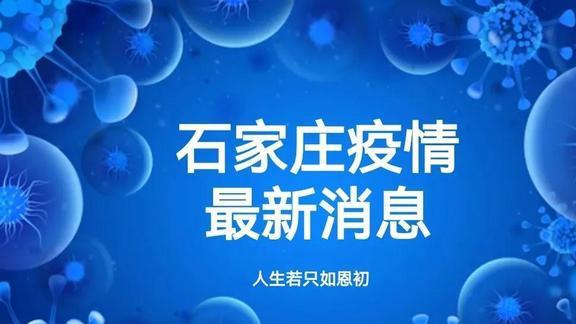 石家庄疫情
最新消息

人生若只如恩初